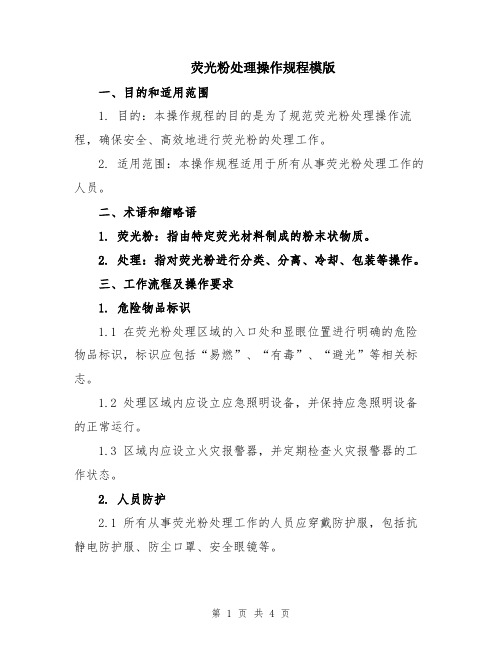 荧光粉处理操作规程模版

一、目的和适用范围

1. 目的：本操作规程的目的是为了规范荧光粉处理操作流程，确保安全、高效地进行荧光粉的处理工作。

2. 适用范围：本操作规程适用于所有从事荧光粉处理工作的人员。

二、术语和缩略语

1. 荧光粉：指由特定荧光材料制成的粉末状物质。

2. 处理：指对荧光粉进行分类、分离、冷却、包装等操作。

三、工作流程及操作要求

1. 危险物品标识

1.1 在荧光粉处理区域的入口处和显眼位置进行明确的危险物品标识，标识应包括“易燃”、“有毒”、“避光”等相关标志。

1.2 处理区域内应设立应急照明设备，并保持应急照明设备的正常运行。

1.3 区域内应设立火灾报警器，并定期检查火灾报警器的工作状态。

2. 人员防护

2.1 所有从事荧光粉处理工作的人员应穿戴防护服，包括抗静电防护服、防尘口罩、安全眼镜等。

第 1 页 共 4 页